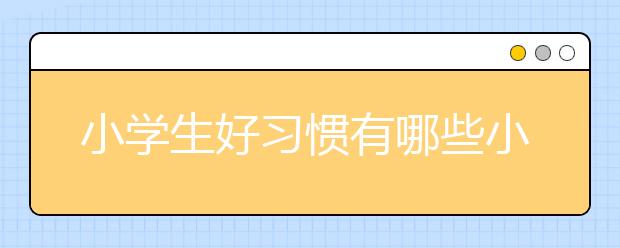 小学生好习惯有哪些小